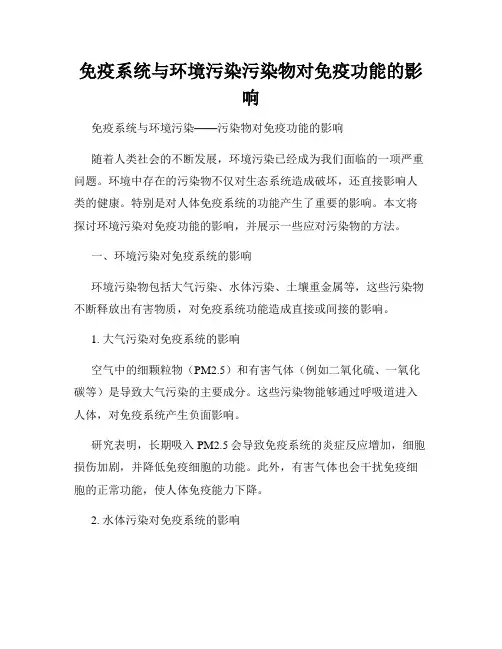 免疫系统与环境污染污染物对免疫功能的影响

免疫系统与环境污染——污染物对免疫功能的影响

随着人类社会的不断发展，环境污染已经成为我们面临的一项严重问题。环境中存在的污染物不仅对生态系统造成破坏，还直接影响人类的健康。特别是对人体免疫系统的功能产生了重要的影响。本文将探讨环境污染对免疫功能的影响，并展示一些应对污染物的方法。

一、环境污染对免疫系统的影响

环境污染物包括大气污染、水体污染、土壤重金属等，这些污染物不断释放出有害物质，对免疫系统功能造成直接或间接的影响。

1. 大气污染对免疫系统的影响

空气中的细颗粒物（PM2.5）和有害气体（例如二氧化硫、一氧化碳等）是导致大气污染的主要成分。这些污染物能够通过呼吸道进入人体，对免疫系统产生负面影响。

研究表明，长期吸入 PM2.5 会导致免疫系统的炎症反应增加，细胞损伤加剧，并降低免疫细胞的功能。此外，有害气体也会干扰免疫细胞的正常功能，使人体免疫能力下降。

2. 水体污染对免疫系统的影响